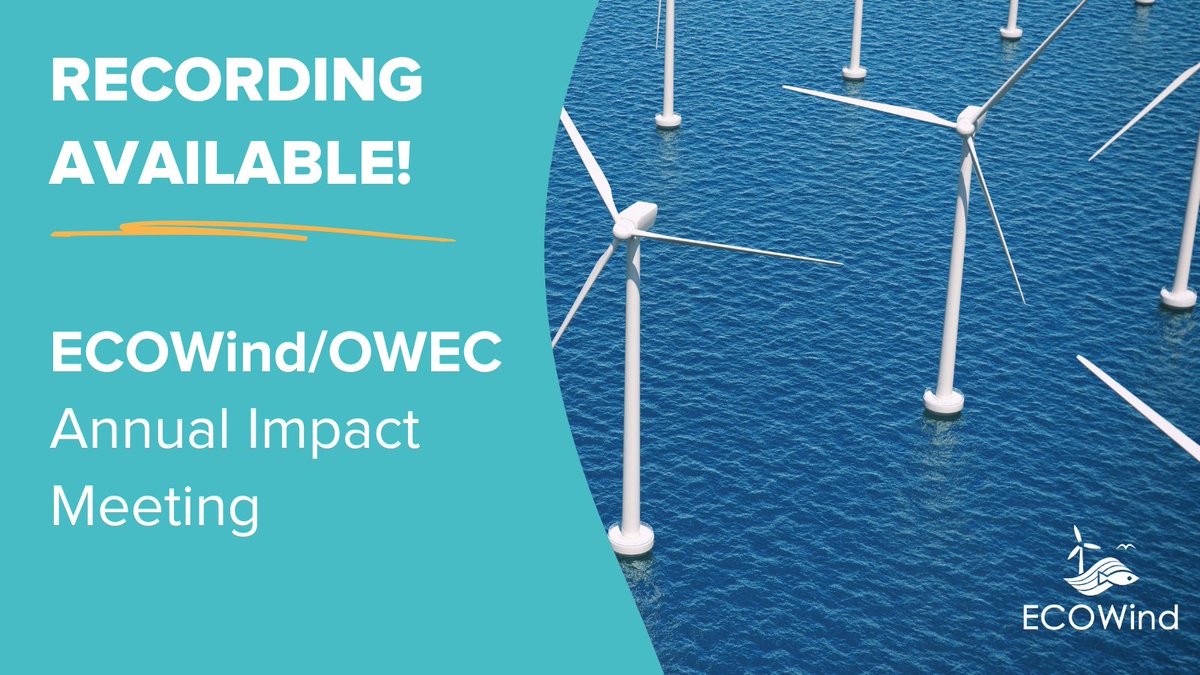 RECORDING AVAILABLE!

ECOWind/OWEC Annual Impact Meeting

ECOWind